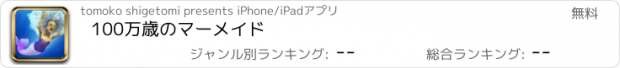 tomoko shigetomi presents iPhone/iPadアプリ
無料
100万歳のマーメイド
ジャンル別ランキング: --
総合ランキング: --